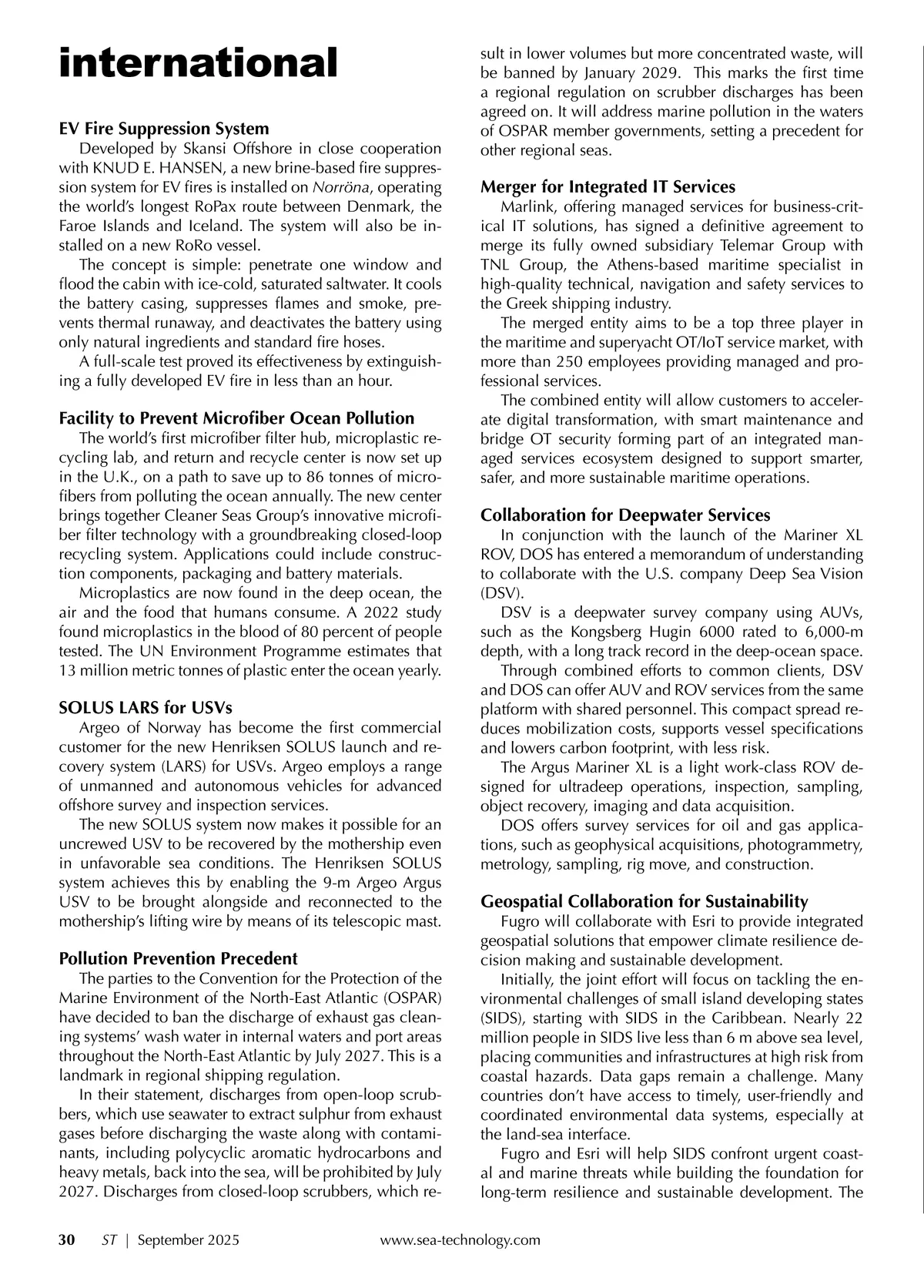 international

EV Fire Suppression System

Developed by Skansi Offshore in close cooperation with KNUD E. HANSEN, a new brine-based fire suppression system for EV fires is installed on Norröna, operating the world's longest RoPax route between Denmark, the Faroe Islands and Iceland. The system will also be installed on a new RoRo vessel.

The concept is simple: penetrate one window and flood the cabin with ice-cold, saturated saltwater. It cools the battery casing, suppresses flames and smoke, prevents thermal runaway, and deactivates the battery using only natural ingredients and standard fire hoses.

A full-scale test proved its effectiveness by extinguishing a fully developed EV fire in less than an hour.

Facility to Prevent Microfiber Ocean Pollution

The world's first microfiber filter hub, microplastic recycling lab, and return and recycle center is now set up in the U.K., on a path to save up to 86 tonnes of microfibers from polluting the ocean annually. The new center brings together Cleaner Seas Group's innovative microfiber filter technology with a groundbreaking closed-loop recycling system. Applications could include construction components, packaging and battery materials.

Microplastics are now found in the deep ocean, the air and the food that humans consume. A 2022 study found microplastics in the blood of 80 percent of people tested. The UN Environment Programme estimates that 13 million metric tonnes of plastic enter the ocean yearly.

SOLUS LARS for USVs

Argeo of Norway has become the first commercial customer for the new Henriksen SOLUS launch and recovery system (LARS) for USVs. Argeo employs a range of unmanned and autonomous vehicles for advanced offshore survey and inspection services.

The new SOLUS system now makes it possible for an uncrewed USV to be recovered by the mothership even in unfavorable sea conditions. The Henriksen SOLUS system achieves this by enabling the 9-m Argeo Argus USV to be brought alongside and reconnected to the mothership's lifting wire by means of its telescopic mast.

Pollution Prevention Precedent

The parties to the Convention for the Protection of the Marine Environment of the North-East Atlantic (OSPAR) have decided to ban the discharge of exhaust gas cleaning systems' wash water in internal waters and port areas throughout the North-East Atlantic by July 2027. This is a landmark in regional shipping regulation.

In their statement, discharges from open-loop scrubbers, which use seawater to extract sulphur from exhaust gases before discharging the waste along with contaminants, including polycyclic aromatic hydrocarbons and heavy metals, back into the sea, will be prohibited by July 2027. Discharges from closed-loop scrubbers, which result in lower volumes but more concentrated waste, will be banned by January 2029. This marks the first time a regional regulation on scrubber discharges has been agreed on. It will address marine pollution in the waters of OSPAR member governments, setting a precedent for other regional seas.

Merger for Integrated IT Services

Marlink, offering managed services for business-critical IT solutions, has signed a definitive agreement to merge its fully owned subsidiary Telemar Group with TNL Group, the Athens-based maritime specialist in high-quality technical, navigation and safety services to the Greek shipping industry.

The merged entity aims to be a top three player in the maritime and superyacht OT/IoT service market, with more than 250 employees providing managed and professional services.

The combined entity will allow customers to accelerate digital transformation, with smart maintenance and bridge OT security forming part of an integrated managed services ecosystem designed to support smarter, safer, and more sustainable maritime operations.

Collaboration for Deepwater Services

In conjunction with the launch of the Mariner XL ROV, DOS has entered a memorandum of understanding to collaborate with the U.S. company Deep Sea Vision (DSV).

DSV is a deepwater survey company using AUVs, such as the Kongsberg Hugin 6000 rated to 6,000-m depth, with a long track record in the deep-ocean space.

Through combined efforts to common clients, DSV and DOS can offer AUV and ROV services from the same platform with shared personnel. This compact spread reduces mobilization costs, supports vessel specifications and lowers carbon footprint, with less risk.

The Argus Mariner XL is a light work-class ROV designed for ultradeep operations, inspection, sampling, object recovery, imaging and data acquisition.

DOS offers survey services for oil and gas applications, such as geophysical acquisitions, photogrammetry, metrology, sampling, rig move, and construction.

Geospatial Collaboration for Sustainability

Fugro will collaborate with Esri to provide integrated geospatial solutions that empower climate resilience decision making and sustainable development.

Initially, the joint effort will focus on tackling the environmental challenges of small island developing states (SIDS), starting with SIDS in the Caribbean. Nearly 22 million people in SIDS live less than 6 m above sea level, placing communities and infrastructures at high risk from coastal hazards. Data gaps remain a challenge. Many countries don't have access to timely, user-friendly and coordinated environmental data systems, especially at the land-sea interface.

Fugro and Esri will help SIDS confront urgent coastal and marine threats while building the foundation for long-term resilience and sustainable development. The

30 ST | September 2025 www.sea-technology.com